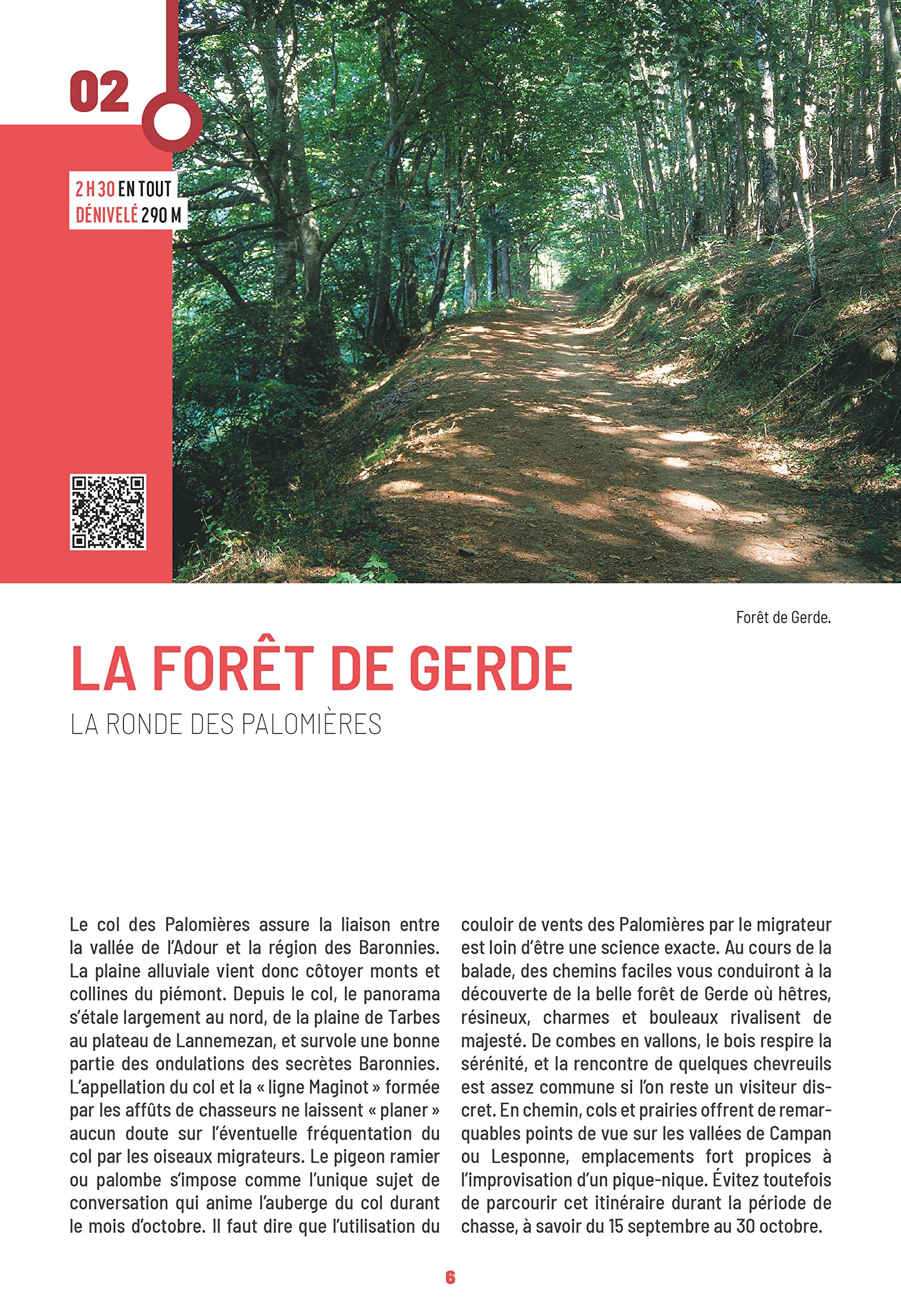 02

2 H 30 EN TOUT
DÉNIVELÉ 290 M

Forêt de Gerde.

LA FORÊT DE GERDE

LA RONDE DES PALOMIÈRES

Le col des Palomières assure la liaison entre la vallée de l'Adour et la région des Baronnies. La plaine alluviale vient donc côtoyer monts et collines du piémont. Depuis le col, le panorama s'étale largement au nord, de la plaine de Tarbes au plateau de Lannemezan, et survole une bonne partie des ondulations des secrètes Baronnies. L'appellation du col et la « ligne Maginot » formée par les affûts de chasseurs ne laissent « planer » aucun doute sur l'éventuelle fréquentation du col par les oiseaux migrateurs. Le pigeon ramier ou palombe s'impose comme l'unique sujet de conversation qui anime l'auberge du col durant le mois d'octobre. Il faut dire que l'utilisation du couloir de vents des Palomières par le migrateur est loin d'être une science exacte. Au cours de la balade, des chemins faciles vous conduiront à la découverte de la belle forêt de Gerde où hêtres, résineux, charmes et bouleaux rivalisent de majesté. De combes en vallons, le bois respire la sérénité, et la rencontre de quelques chevreuils est assez commune si l'on reste un visiteur discret. En chemin, cols et prairies offrent de remarquables points de vue sur les vallées de Campan ou Lesponne, emplacements fort propices à l'improvisation d'un pique-nique. Évitez toutefois de parcourir cet itinéraire durant la période de chasse, à savoir du 15 septembre au 30 octobre.

6